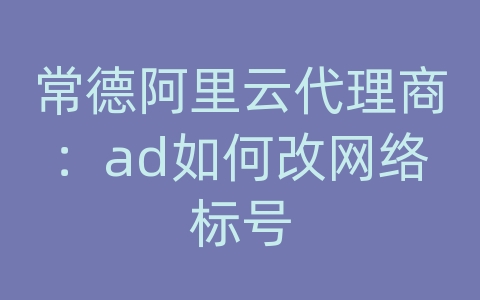 常德阿里云代理商：ad如何改网络标号